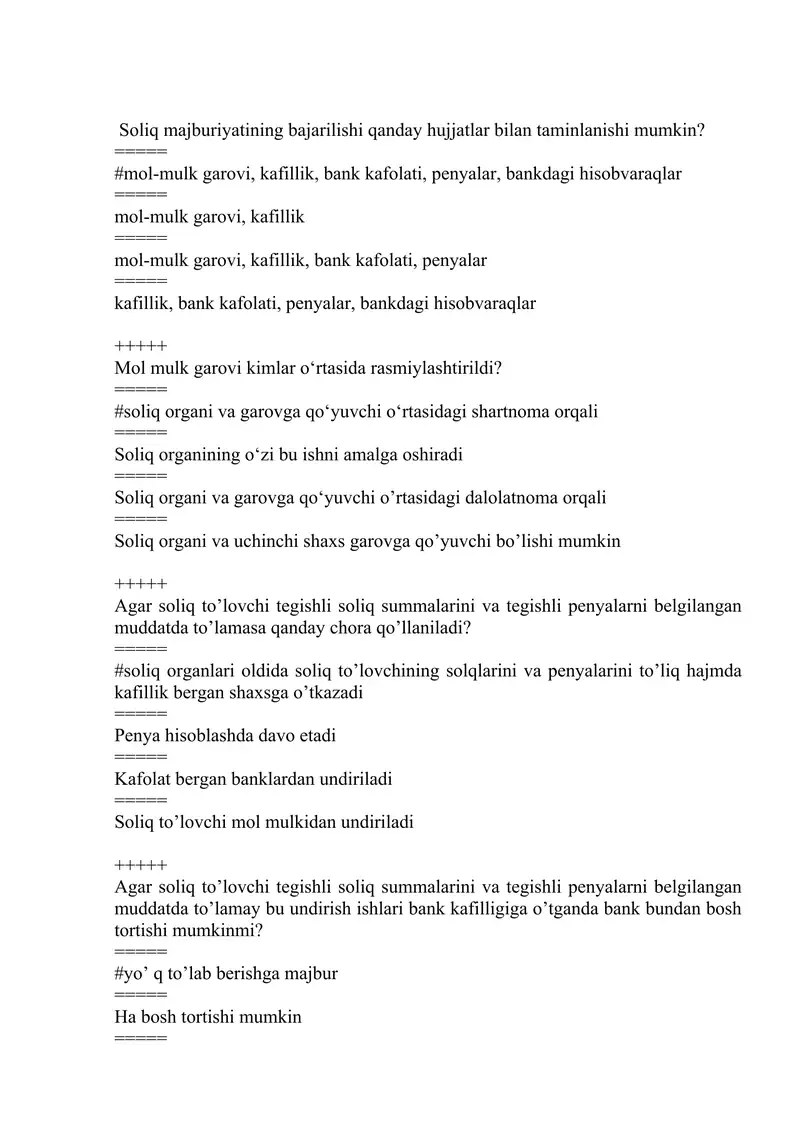 Soliq majburiyatining bajarilishi qanday hujjatlar bilan taminlanishi mumkin?
=====
#mol-mulk garovi, kafillik, bank kafolati, penyalar, bankdagi hisobvaraqlar
=====
mol-mulk garovi, kafillik
=====
mol-mulk garovi, kafillik, bank kafolati, penyalar
=====
kafillik, bank kafolati, penyalar, bankdagi hisobvaraqlar

+++++
Mol mulk garovi kimlar o‘rtasida rasmiylashtirildi?
=====
#soliq organi va garovga qo‘yuvchi o‘rtasidagi shartnoma orqali
=====
Soliq organining o‘zi bu ishni amalga oshiradi
=====
Soliq organi va garovga qo‘yuvchi o’rtasidagi dalolatnoma orqali
=====
Soliq organi va uchinchi shaxs garovga qo’yuvchi bo’lishi mumkin

+++++
Agar soliq to’lovchi tegishli soliq summalarini va tegishli penyalarni belgilangan muddatda to’lamasa qanday chora qo’llaniladi?
=====
#soliq organlari oldida soliq to’lovchining solqlarini va penyalarini to’liq hajmda kafillik bergan shaxsga o’tkazadi
=====
Penya hisoblashda davo etadi
=====
Kafolat bergan banklardan undiriladi
=====
Soliq to’lovchi mol mulkidan undiriladi

+++++
Agar soliq to’lovchi tegishli soliq summalarini va tegishli penyalarni belgilangan muddatda to’lamay bu undirish ishlari bank kafilligiga o’tganda bank bundan bosh tortishi mumkinmi?
=====
#yo’ q to’lab berishga majbur
=====
Ha bosh tortishi mumkin
=====